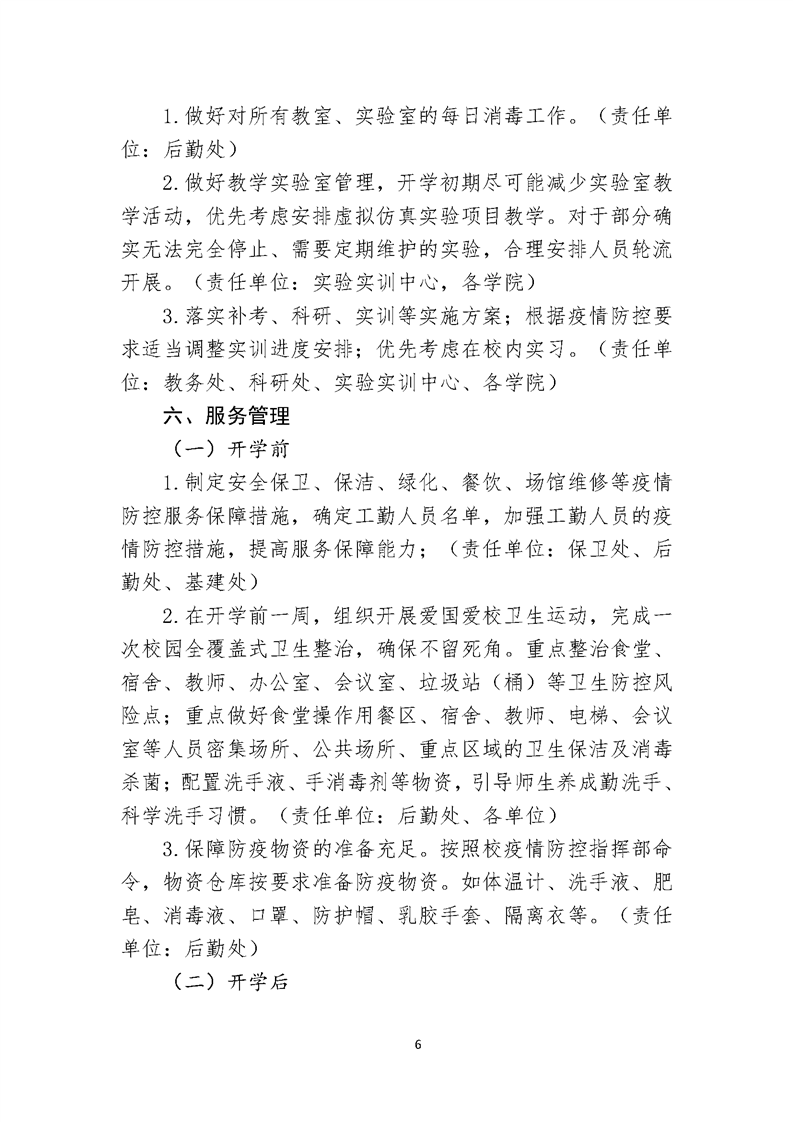 1.做好对所有教室、实验室的每日消毒工作。（责任单位：后勤处）

2.做好教学实验室管理，开学初期尽可能减少实验室教学活动，优先考虑安排虚拟仿真实验项目教学。对于部分确实无法完全停止、需要定期维护的实验，合理安排人员轮流开展。（责任单位：实验实训中心，各学院）

3.落实补考、科研、实训等实施方案；根据疫情防控要求适当调整实训进度安排；优先考虑在校内实习。（责任单位：教务处、科研处、实验实训中心、各学院）

六、服务管理

（一）开学前

1.制定安全保卫、保洁、绿化、餐饮、场馆维修等疫情防控服务保障措施，确定工勤人员名单，加强工勤人员的疫情防控措施，提高服务保障能力；（责任单位：保卫处、后勤处、基建处）

2.在开学前一周，组织开展爱国爱校卫生运动，完成一次校园全覆盖式卫生整治，确保不留死角。重点整治食堂、宿舍、教师、办公室、会议室、垃圾站（桶）等卫生防控风险点；重点做好食堂操作用餐区、宿舍、教师、电梯、会议室等人员密集场所、公共场所、重点区域的卫生保洁及消毒杀菌；配置洗手液、手消毒剂等物资，引导师生养成勤洗手、科学洗手习惯。（责任单位：后勤处、各单位）

3.保障防疫物资的准备充足。按照校疫情防控指挥部命令，物资仓库按要求准备防疫物资。如体温计、洗手液、肥皂、消毒液、口罩、防护帽、乳胶手套、隔离衣等。（责任单位：后勤处）

（二）开学后

6